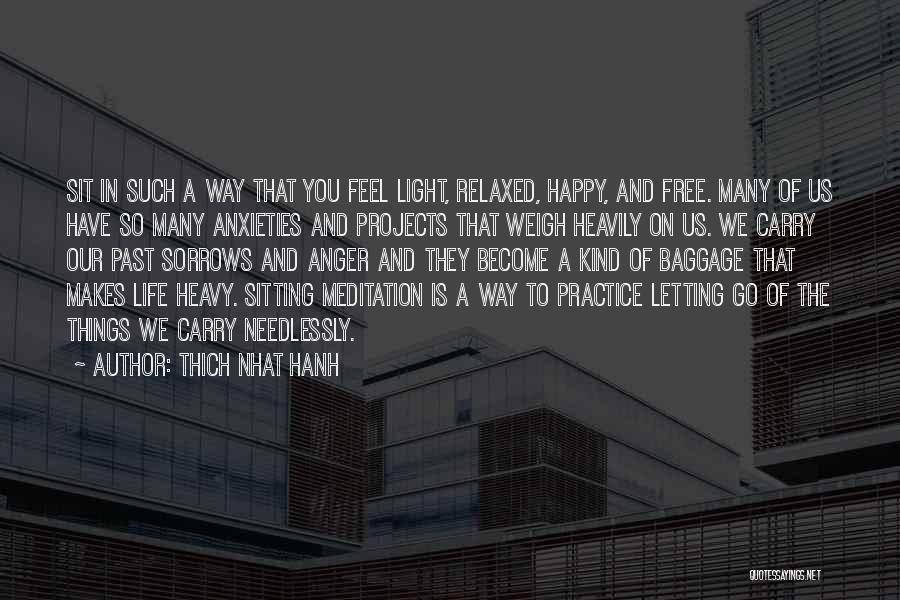 SIT IN SUCH A WAY THAT YOU FEEL LIGHT, RELAXED, HAPPY, AND FREE. MANY OF US HAVE SO MANY ANXIETIES AND PROJECTS THAT WEIGH HEAVILY ON US. WE CARRY OUR PAST SORROWS AND ANGER AND THEY BECOME A KIND OF BAGGAGE THAT MAKES LIFE HEAVY. SITTING MEDITATION IS A WAY TO PRACTICE LETTING GO OF THE THINGS WE CARRY NEEDLESSLY.

~ AUTHOR: THICH NHAT HANH

QUOTESSAYINGS.NET